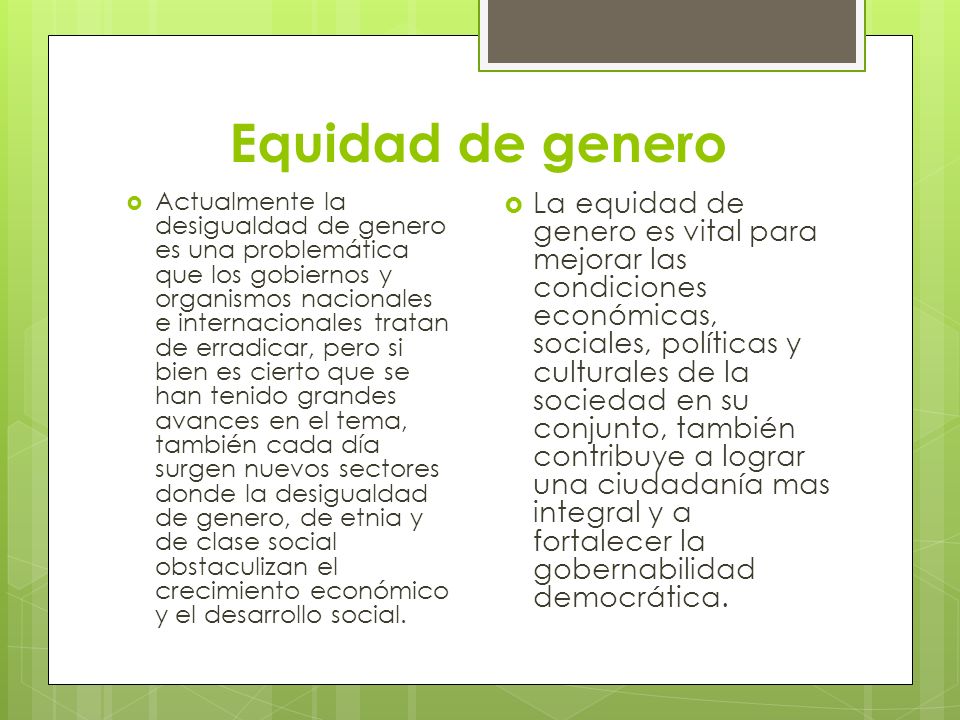 Equidad de genero

Actualmente la desigualdad de genero es una problemática que los gobiernos y organismos nacionales e internacionales tratan de erradicar, pero si bien es cierto que se han tenido grandes avances en el tema, también cada día surgen nuevos sectores donde la desigualdad de genero, de etnia y de clase social obstaculizan el crecimiento económico y el desarrollo social.

La equidad de genero es vital para mejorar las condiciones económicas, sociales, políticas y culturales de la sociedad en su conjunto, también contribuye a lograr una ciudadanía mas integral y a fortalecer la gobernabilidad democrática.